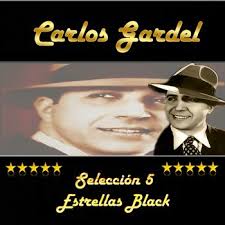 Carlos Gardel

★★★★★ ★★★★★

Selección 5
Estrellas Black